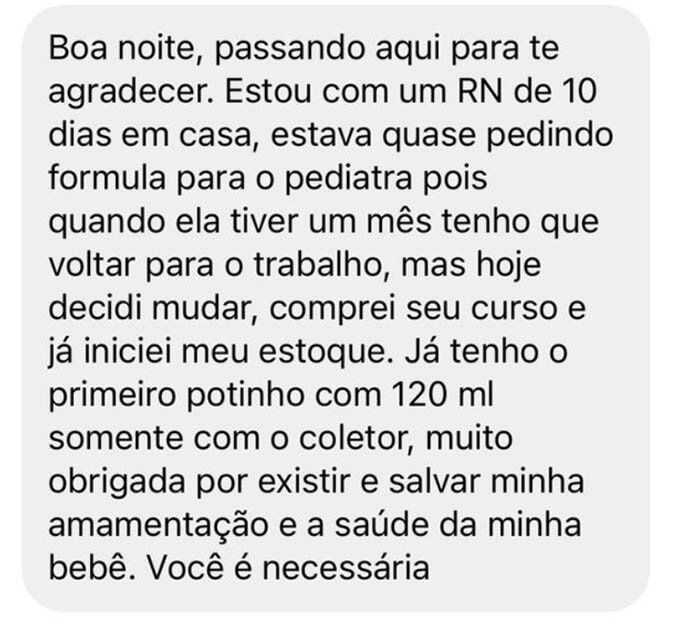 Boa noite, passando aqui para te agradecer. Estou com um RN de 10 dias em casa, estava quase pedindo formula para o pediatra pois quando ela tiver um mês tenho que voltar para o trabalho, mas hoje decidi mudar, comprei seu curso e já iniciei meu estoque. Já tenho o primeiro potinho com 120 ml somente com o coletor, muito obrigada por existir e salvar minha amamentação e a saúde da minha bebê. Você é necessária